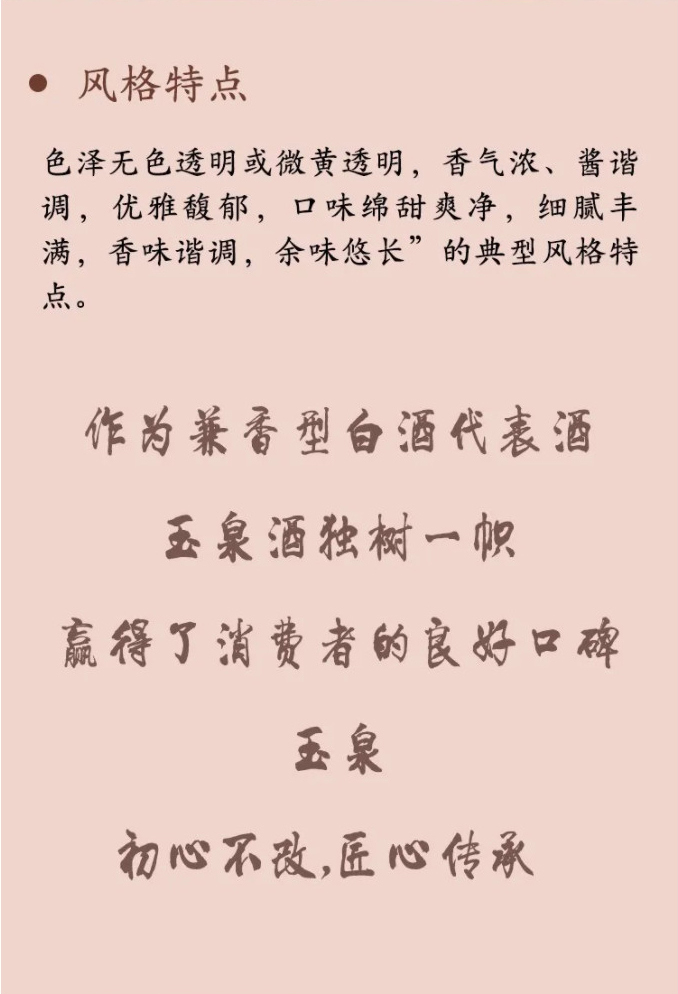 • 风格特点

色泽无色透明或微黄透明，香气浓、酱谐调，优雅馥郁，口味绵甜爽净，细腻丰满，香味谐调，余味悠长”的典型风格特点。

作为兼香型白酒代表酒

玉泉酒独树一帜

赢得了消费者的良好口碑

玉泉

初心不改,匠心传承